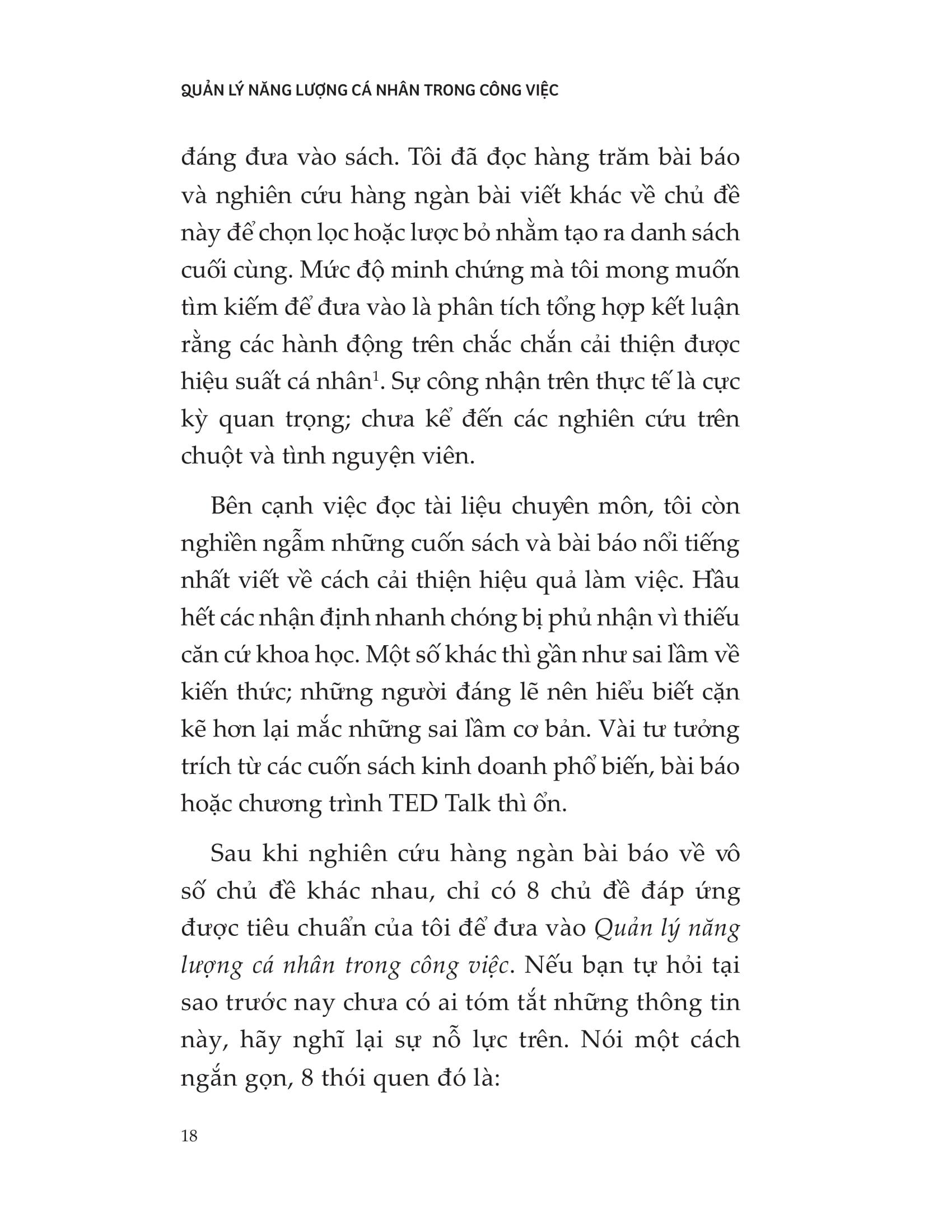 QUẢN LÝ NĂNG LƯỢNG CÁ NHÂN TRONG CÔNG VIỆC

đáng đưa vào sách. Tôi đã đọc hàng trăm bài báo và nghiên cứu hàng ngàn bài viết khác về chủ đề này để chọn lọc hoặc lược bỏ nhằm tạo ra danh sách cuối cùng. Mức độ minh chứng mà tôi mong muốn tìm kiếm để đưa vào là phân tích tổng hợp kết luận rằng các hành động trên chắc chắn cải thiện được hiệu suất cá nhân$^1$. Sự công nhận trên thực tế là cực kỳ quan trọng; chưa kể đến các nghiên cứu trên chuột và tình nguyện viên.

Bên cạnh việc đọc tài liệu chuyên môn, tôi còn nghiền ngẫm những cuốn sách và bài báo nổi tiếng nhất viết về cách cải thiện hiệu quả làm việc. Hầu hết các nhận định nhanh chóng bị phủ nhận vì thiếu căn cứ khoa học. Một số khác thì gần như sai lầm về kiến thức; những người đáng lẽ nên hiểu biết cặn kẽ hơn lại mắc những sai lầm cơ bản. Vài tư tưởng trích từ các cuốn sách kinh doanh phổ biến, bài báo hoặc chương trình TED Talk thì ổn.

Sau khi nghiên cứu hàng ngàn bài báo về vô số chủ đề khác nhau, chỉ có 8 chủ đề đáp ứng được tiêu chuẩn của tôi để đưa vào Quản lý năng lượng cá nhân trong công việc. Nếu bạn tự hỏi tại sao trước nay chưa có ai tóm tắt những thông tin này, hãy nghĩ lại sự nỗ lực trên. Nói một cách ngắn gọn, 8 thói quen đó là:

18